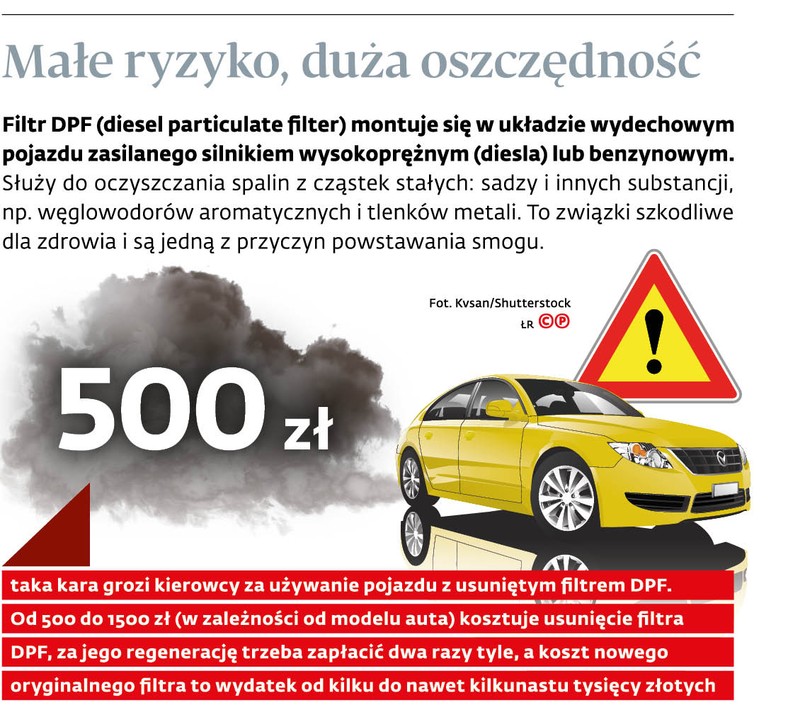 Małe ryzyko, duża oszczędność

Filtr DPF (diesel particulate filter) montuje się w układzie wydechowym pojazdu zasilanego silnikiem wysokoprężnym (diesla) lub benzynowym. Służy do oczyszczania spalin z cząstek stałych: sadzy i innych substancji, np. węglowodorów aromatycznych i tlenków metali. To związki szkodliwe dla zdrowia i są jedną z przyczyn powstawania smogu.

Fot. Kvsan/Shutterstock
ŁR ©℗

500 zł

taka kara grozi kierowcy za używanie pojazdu z usuniętym filtrem DPF.
Od 500 do 1500 zł (w zależności od modelu auta) kosztuje usunięcie filtra DPF, za jego regenerację trzeba zapłacić dwa razy tyle, a koszt nowego oryginalnego filtra to wydatek od kilku do nawet kilkunastu tysięcy złotych